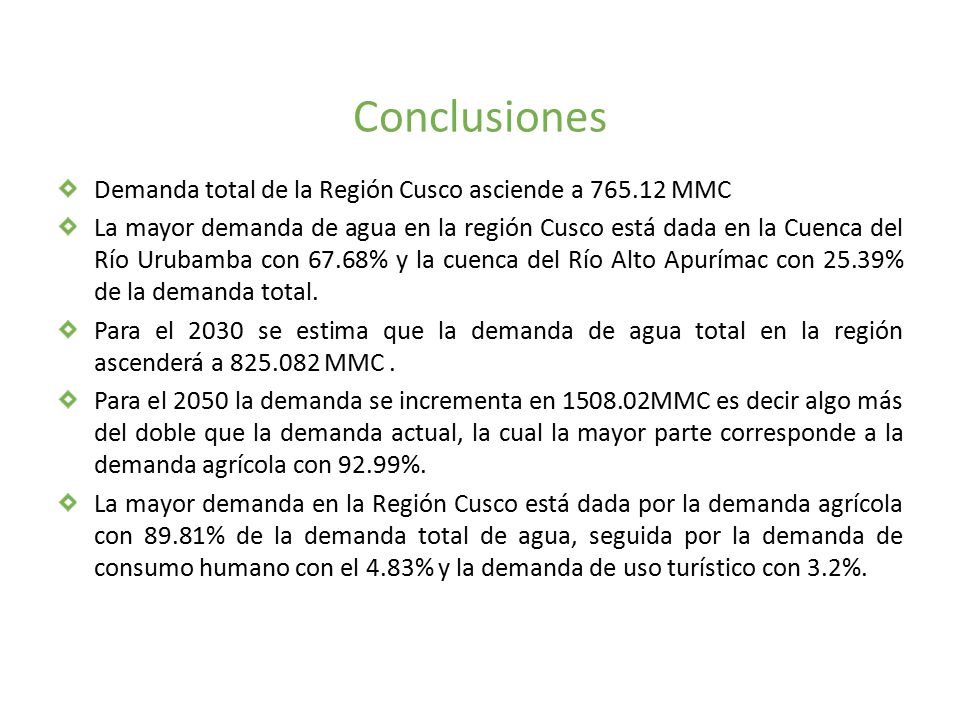 Conclusiones

Demanda total de la Región Cusco asciende a 765.12 MMC

La mayor demanda de agua en la región Cusco está dada en la Cuenca del Río Urubamba con 67.68% y la cuenca del Río Alto Apurímac con 25.39% de la demanda total.

Para el 2030 se estima que la demanda de agua total en la región ascenderá a 825.082 MMC .

Para el 2050 la demanda se incrementa en 1508.02MMC es decir algo más del doble que la demanda actual, la cual la mayor parte corresponde a la demanda agrícola con 92.99%.

La mayor demanda en la Región Cusco está dada por la demanda agrícola con 89.81% de la demanda total de agua, seguida por la demanda de consumo humano con el 4.83% y la demanda de uso turístico con 3.2%.